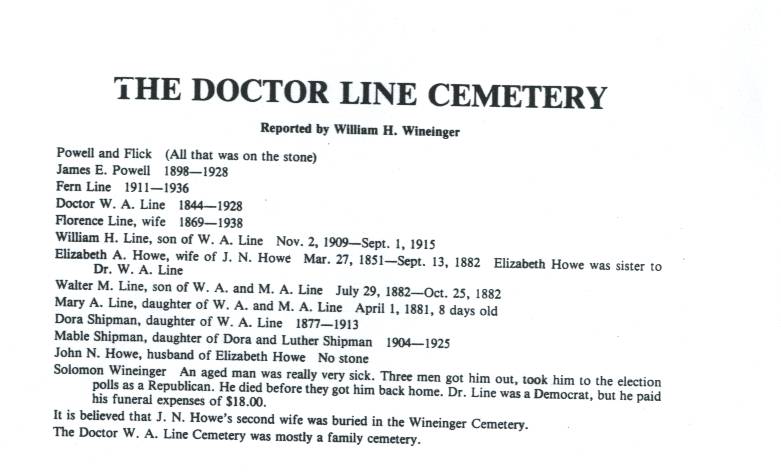 THE DOCTOR LINE CEMETERY

Reported by William H. Wineinger

Powell and Flick (All that was on the stone)
James E. Powell 1898—1928
Fern Line 1911—1936
Doctor W. A. Line 1844—1928
Florence Line, wife 1869—1938
William H. Line, son of W. A. Line Nov. 2, 1909—Sept. 1, 1915
Elizabeth A. Howe, wife of J. N. Howe Mar. 27, 1851—Sept. 13, 1882 Elizabeth Howe was sister to Dr. W. A. Line
Walter M. Line, son of W. A. and M. A. Line July 29, 1882—Oct. 25, 1882
Mary A. Line, daughter of W. A. and M. A. Line April 1, 1881, 8 days old
Dora Shipman, daughter of W. A. Line 1877—1913
Mable Shipman, daughter of Dora and Luther Shipman 1904—1925
John N. Howe, husband of Elizabeth Howe No stone
Solomon Wineinger An aged man was really very sick. Three men got him out, took him to the election polls as a Republican. He died before they got him back home. Dr. Line was a Democrat, but he paid his funeral expenses of $18.00.
It is believed that J. N. Howe's second wife was buried in the Wineinger Cemetery.
The Doctor W. A. Line Cemetery was mostly a family cemetery.